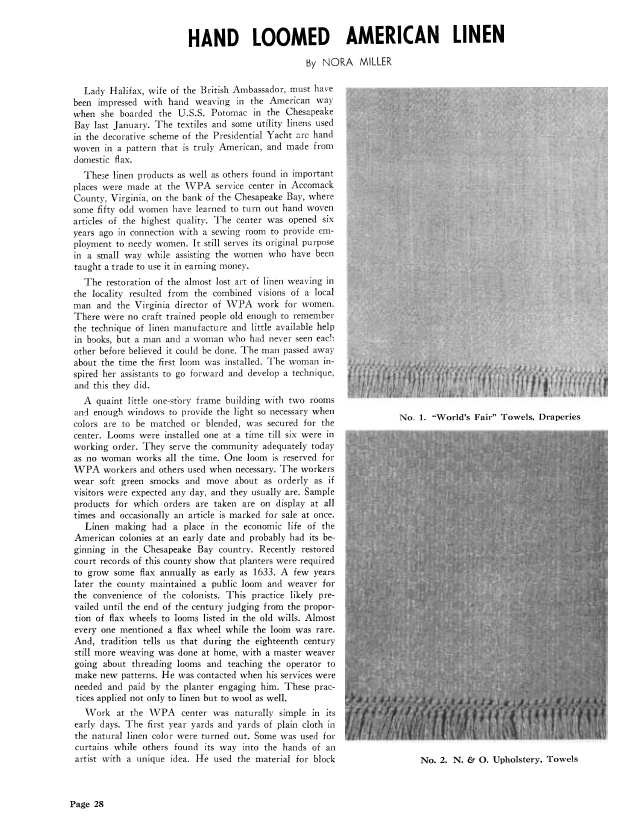 HAND LOOMED AMERICAN LINEN

By NORA MILLER

Lady Halifax, wife of the British Ambassador, must have been impressed with hand weaving in the American way when she boarded the U.S.S. Potomac in the Chesapeake Bay last January. The textiles and some utility linens used in the decorative scheme of the Presidential Yacht are hand woven in a pattern that is truly American, and made from domestic flax.

These linen products as well as others found in important places were made at the WPA service center in Accomack County, Virginia, on the bank of the Chesapeake Bay, where some fifty odd women have learned to turn out hand woven articles of the highest quality. The center was opened six years ago in connection with a sewing room to provide employment to needy women. It still serves its original purpose in a small way while assisting the women who have been taught a trade to use it in earning money.

The restoration of the almost lost art of linen weaving in the locality resulted from the combined visions of a local man and the Virginia director of WPA work for women. There were no craft trained people old enough to remember the technique of linen manufacture and little available help in books, but a man and a woman who had never seen each other before believed it could be done. The man passed away about the time the first loom was installed. The woman inspired her assistants to go forward and develop a technique, and this they did.

A quaint little one-story frame building with two rooms and enough windows to provide the light so necessary when colors are to be matched or blended, was secured for the center. Looms were installed one at a time till six were in working order. They serve the community adequately today as no woman works all the time. One loom is reserved for WPA workers and others used when necessary. The workers wear soft green smocks and move about as orderly as if visitors were expected any day, and they usually are. Sample products for which orders are taken are on display at all times and occasionally an article is marked for sale at once.

Linen making had a place in the economic life of the American colonies at an early date and probably had its beginning in the Chesapeake Bay country. Recently restored court records of this county show that planters were required to grow some flax annually as early as 1633. A few years later the county maintained a public loom and weaver for the convenience of the colonists. This practice likely prevailed until the end of the century judging from the proportion of flax wheels to looms listed in the old wills. Almost every one mentioned a flax wheel while the loom was rare. And, tradition tells us that during the eighteenth century still more weaving was done at home, with a master weaver going about threading looms and teaching the operator to make new patterns. He was contacted when his services were needed and paid by the planter engaging him. These practices applied not only to linen but to wool as well.

Work at the WPA center was naturally simple in its early days. The first year yards and yards of plain cloth in the natural linen color were turned out. Some was used for curtains while others found its way into the hands of an artist with a unique idea. He used the material for block

No. 1. "World's Fair" Towels, Draperies

No. 2. N. & O. Upholstery, Towels

Page 28